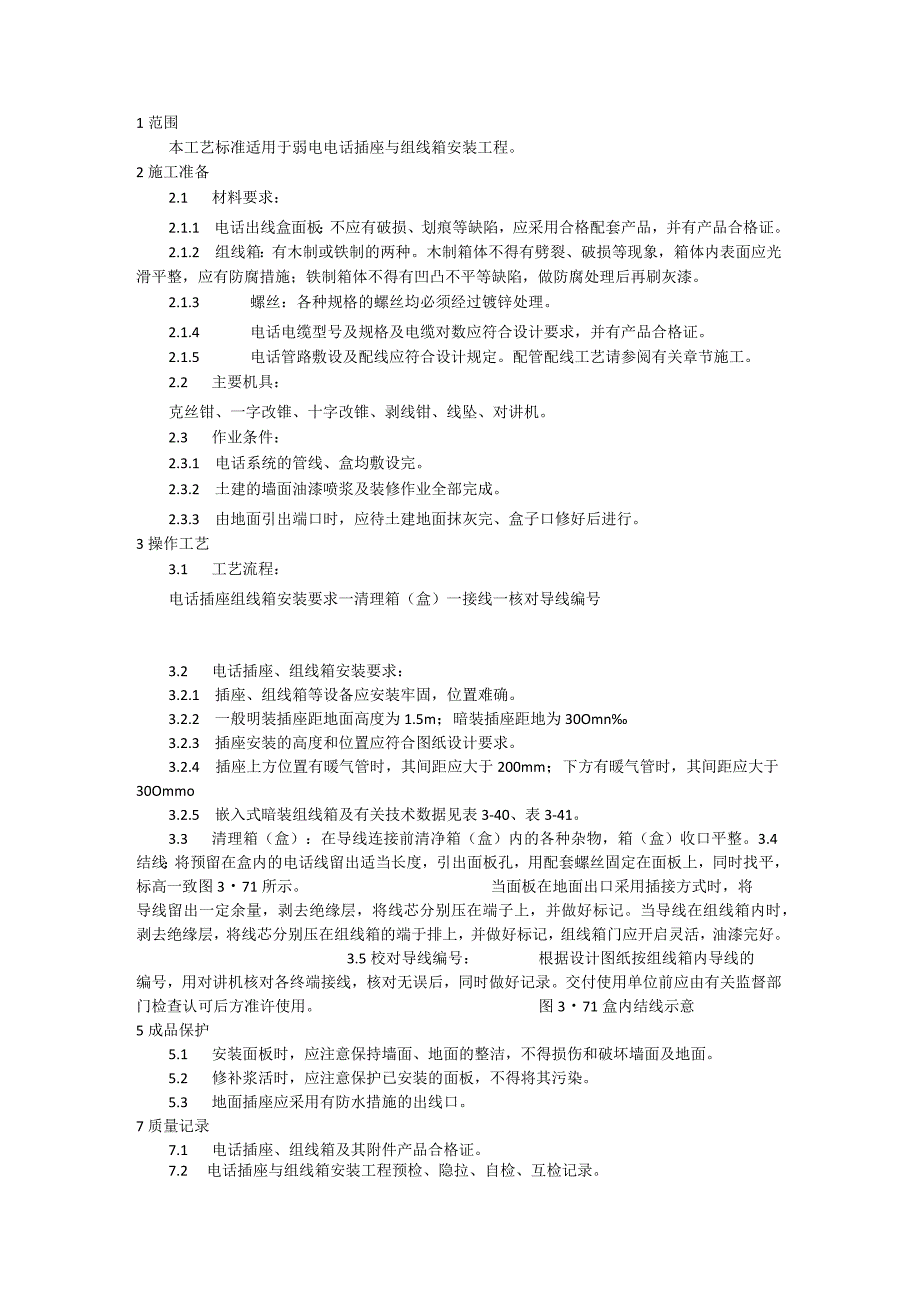 1 范围

本工艺标准适用于弱电电话插座与组线箱安装工程。

2 施工准备

2.1 材料要求：

2.1.1 电话出线盒面板 不应有破损、划痕等缺陷，应采用合格配套产品，并有产品合格证。

2.1.2 组线箱：有木制或铁制的两种。木制箱体不得有劈裂、破损等现象，箱体内表面应光滑平整，应有防腐措施；铁制箱体不得有凹凸不平等缺陷，做防腐处理后再刷灰漆。

2.1.3 螺丝：各种规格的螺丝均必须经过镀锌处理。

2.1.4 电话电缆型号及规格及电缆对数应符合设计要求，并有产品合格证。

2.1.5 电话管路敷设及配线应符合设计规定。配管配线工艺请参阅有关章节施工。

2.2 主要机具：

克丝钳、一字改锥、十字改锥、剥线钳、线坠、对讲机。

2.3 作业条件：

2.3.1 电话系统的管线、盒均敷设完。

2.3.2 土建的墙面油漆喷浆及装修作业全部完成。

2.3.3 由地面引出端口时，应待土建地面抹灰完、盒子口修好后进行。

3 操作工艺

3.1 工艺流程：

电话插座组线箱安装要求一清理箱（盒）一接线一核对导线编号

3.2 电话插座、组线箱安装要求：

3.2.1 插座、组线箱等设备应安装牢固，位置难确。

3.2.2 一般明装插座距地面高度为 1.5m；暗装插座距地为 30Omn‰

3.2.3 插座安装的高度和位置应符合图纸设计要求。

3.2.4 插座上方位置有暖气管时，其间距应大于 200mm；下方有暖气管时，其间距应大于 30Ommo

3.2.5 嵌入式暗装组线箱及有关技术数据见表 3-40、表 3-41。

3.3 清理箱（盒）：在导线连接前清净箱（盒）内的各种杂物，箱（盒）收口平整。3.4 结线 将预留在盒内的电话线留出适当长度，引出面板孔，用配套螺丝固定在面板上，同时找平，标高一致图 3・71 所示。 当面板在地面出口采用插接方式时，将导线留出一定余量，剥去绝缘层，将线芯分别压在端子上，并做好标记。当导线在组线箱内时，剥去绝缘层，将线芯分别压在组线箱的端于排上，并做好标记，组线箱门应开启灵活，油漆完好。 3.5 校对导线编号： 根据设计图纸按组线箱内导线的编号，用对讲机核对各终端接线，核对无误后，同时做好记录。交付使用单位前应由有关监督部门检查认可后方准许使用。 图 3・71 盒内结线示意

5 成品保护

5.1 安装面板时，应注意保持墙面、地面的整洁，不得损伤和破坏墙面及地面。

5.2 修补浆活时，应注意保护已安装的面板，不得将其污染。

5.3 地面插座应采用有防水措施的出线口。

7 质量记录

7.1 电话插座、组线箱及其附件产品合格证。

7.2 电话插座与组线箱安装工程预检、隐拉、自检、互检记录。